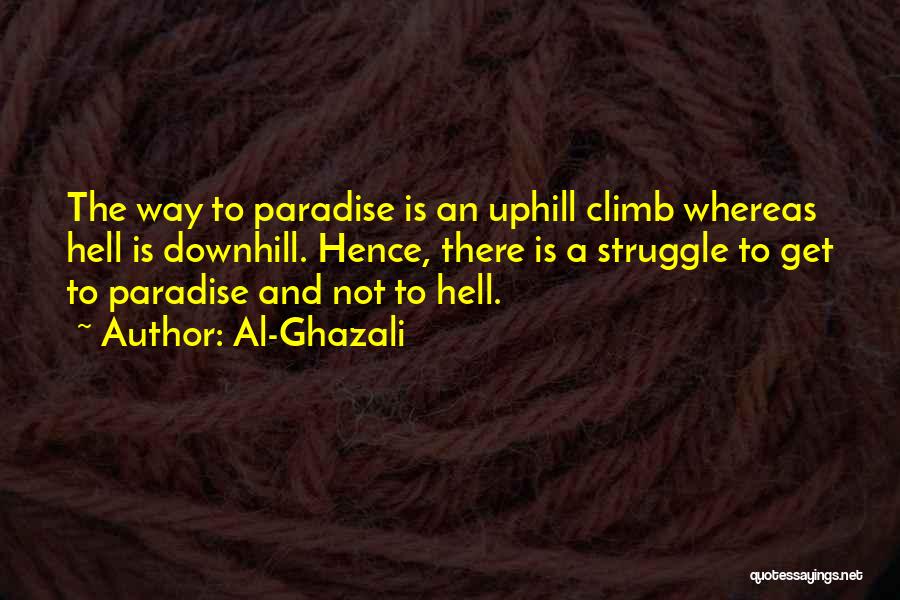 The way to paradise is an uphill climb whereas hell is downhill. Hence, there is a struggle to get to paradise and not to hell.

~ Author: Al-Ghazali

quotessayings.net